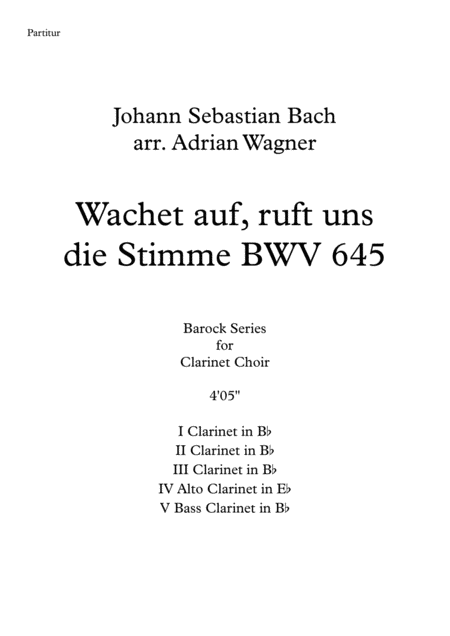 Partitur

Johann Sebastian Bach
arr. Adrian Wagner

Wachet auf, ruft uns die Stimme BWV 645

Barock Series
for
Clarinet Choir

4'05"

I Clarinet in B♭
II Clarinet in B♭
III Clarinet in B♭
IV Alto Clarinet in E♭
V Bass Clarinet in B♭